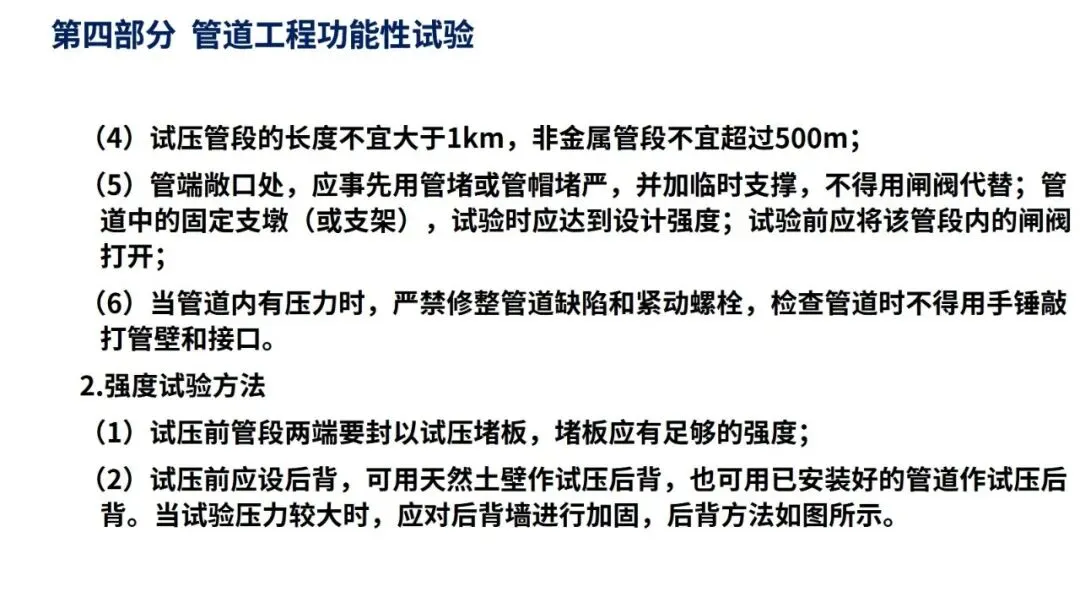 第四部分 管道工程功能性试验

（4）试压管段的长度不宜大于1km，非金属管段不宜超过500m；

（5）管端敞口处，应事先用管堵或管帽堵严，并加临时支撑，不得用闸阀代替；管道中的固定支墩（或支架），试验时应达到设计强度；试验前应将该管段内的闸阀打开；

（6）当管道内有压力时，严禁修整管道缺陷和紧动螺栓，检查管道时不得用手锤敲打管壁和接口。

2.强度试验方法

（1）试压前管段两端要封以试压堵板，堵板应有足够的强度；

（2）试压前应设后背，可用天然土壁作试压后背，也可用已安装好的管道作试压后背。当试验压力较大时，应对后背墙进行加固，后背方法如图所示。